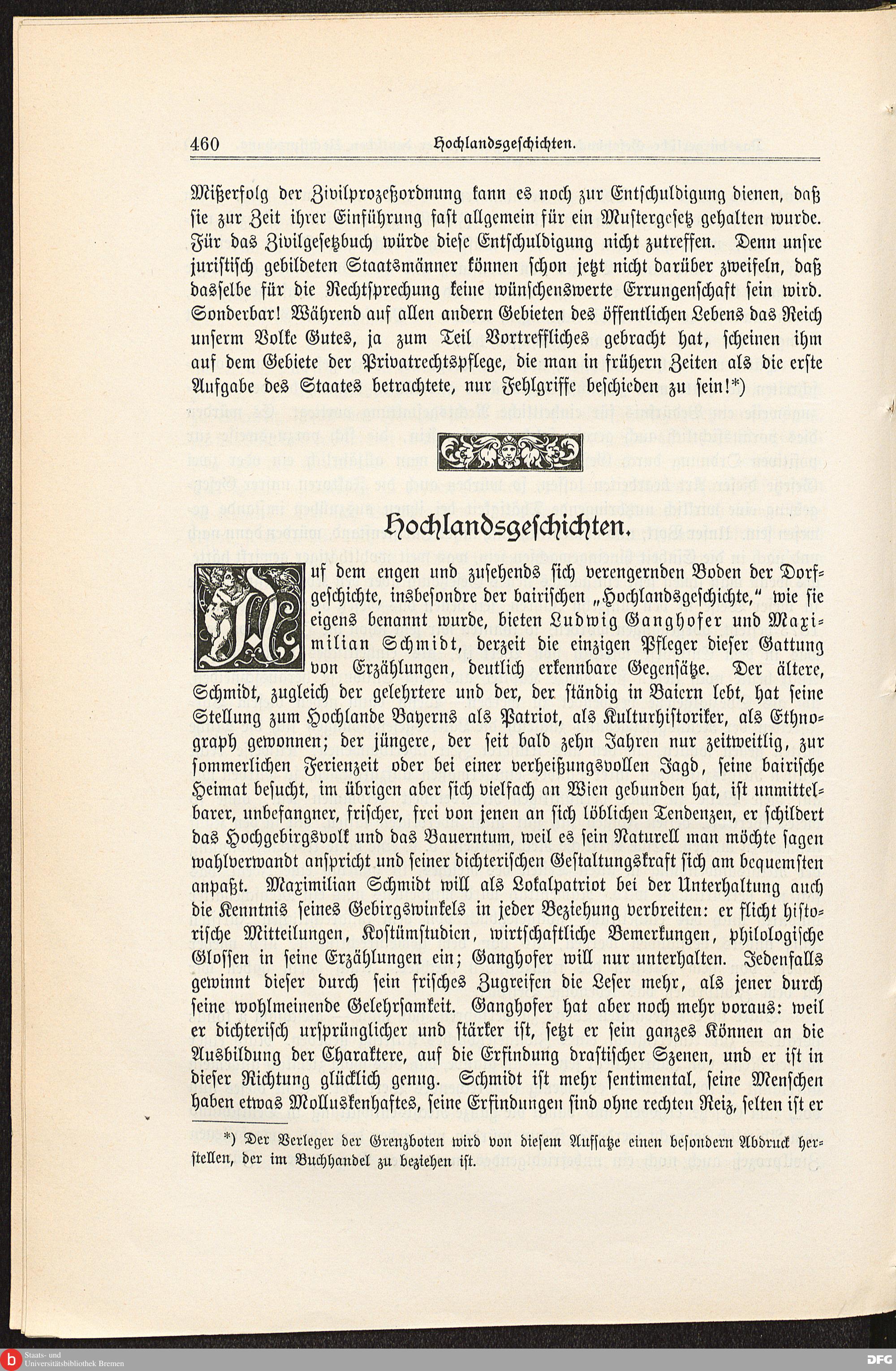 460 Hochlandsgeschichten.

Mißerfolg der Zivilprozeßordnung kann es noch zur Entschuldigung dienen, daß sie zur Zeit ihrer Einführung fast allgemein für ein Mustergesetz gehalten wurde. Für das Zivilgesetzbuch würde diese Entschuldigung nicht zutreffen. Denn unsre juristisch gebildeten Staatsmänner können schon jetzt nicht darüber zweifeln, daß dasselbe für die Rechtsprechung keine wünschenswerte Errungenschaft sein wird. Sonderbar! Während auf allen andern Gebieten des öffentlichen Lebens das Reich unserm Volke Gutes, ja zum Teil Vortreffliches gebracht hat, scheinen ihm auf dem Gebiete der Privatrechtspflege, die man in frühern Zeiten als die erste Aufgabe des Staates betrachtete, nur Fehlgriffe beschieden zu sein!*)

Hochlandsgeschichten.

Auf dem engen und zusehends sich verengernden Boden der Dorfgeschichte, insbesondre der bairischen „Hochlandsgeschichte," wie sie eigens benannt wurde, bieten Ludwig Ganghofer und Maximilian Schmidt, derzeit die einzigen Pfleger dieser Gattung von Erzählungen, deutlich erkennbare Gegensätze. Der ältere, Schmidt, zugleich der gelehrtere und der, der ständig in Baiern lebt, hat seine Stellung zum Hochlande Bayerns als Patriot, als Kulturhistoriker, als Ethnograph gewonnen; der jüngere, der seit bald zehn Jahren nur zeitweilig, zur sommerlichen Ferienzeit oder bei einer verheißungsvollen Jagd, seine bairische Heimat besucht, im übrigen aber sich vielfach an Wien gebunden hat, ist unmittelbarer, unbefangner, frischer, frei von jenen an sich löblichen Tendenzen, er schildert das Hochgebirgsvolk und das Bauerntum, weil es sein Naturell man möchte sagen wahlverwandt anspricht und seiner dichterischen Gestaltungskraft sich am bequemsten anpaßt. Maximilian Schmidt will als Lokalpatriot bei der Unterhaltung auch die Kenntnis seines Gebirgswinkels in jeder Beziehung verbreiten: er flicht historische Mitteilungen, Kostümstudien, wirtschaftliche Bemerkungen, philologische Glossen in seine Erzählungen ein; Ganghofer will nur unterhalten. Jedenfalls gewinnt dieser durch sein frisches Zugreifen die Leser mehr, als jener durch seine wohlmeinende Gelehrsamkeit. Ganghofer hat aber noch mehr voraus: weil er dichterisch ursprünglicher und stärker ist, setzt er sein ganzes Können an die Ausbildung der Charaktere, auf die Erfindung drastischer Szenen, und er ist in dieser Richtung glücklich genug. Schmidt ist mehr sentimental, seine Menschen haben etwas Molluskenhaftes, seine Erfindungen sind ohne rechten Reiz, selten ist er

*) Der Verleger der Grenzboten wird von diesem Aufsatze einen besondern Abdruck herstellen, der im Buchhandel zu beziehen ist.

Staats- und Universitätsbibliothek Bremen
DFG